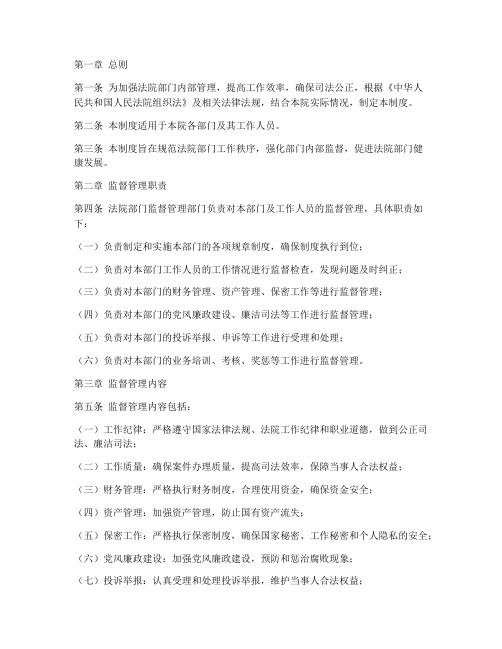 第一章 总则

第一条 为加强法院部门内部管理，提高工作效率，确保司法公正，根据《中华人民共和国人民法院组织法》及相关法律法规，结合本院实际情况，制定本制度。

第二条 本制度适用于本院各部门及其工作人员。

第三条 本制度旨在规范法院部门工作秩序，强化部门内部监督，促进法院部门健康发展。

第二章 监督管理职责

第四条 法院部门监督管理部门负责对本部门及工作人员的监督管理，具体职责如下：

（一）负责制定和实施本部门的各项规章制度，确保制度执行到位；

（二）负责对本部门工作人员的工作情况进行监督检查，发现问题及时纠正；

（三）负责对本部门的财务管理、资产管理、保密工作等进行监督管理；

（四）负责对本部门的党风廉政建设、廉洁司法等工作进行监督管理；

（五）负责对本部门的投诉举报、申诉等工作进行受理和处理；

（六）负责对本部门的业务培训、考核、奖惩等工作进行监督管理。

第三章 监督管理内容

第五条 监督管理内容包括：

（一）工作纪律：严格遵守国家法律法规、法院工作纪律和职业道德，做到公正司法、廉洁司法；

（二）工作质量：确保案件办理质量，提高司法效率，保障当事人合法权益；

（三）财务管理：严格执行财务制度，合理使用资金，确保资金安全；

（四）资产管理：加强资产管理，防止国有资产流失；

（五）保密工作：严格执行保密制度，确保国家秘密、工作秘密和个人隐私的安全；

（六）党风廉政建设：加强党风廉政建设，预防和惩治腐败现象；

（七）投诉举报：认真受理和处理投诉举报，维护当事人合法权益；